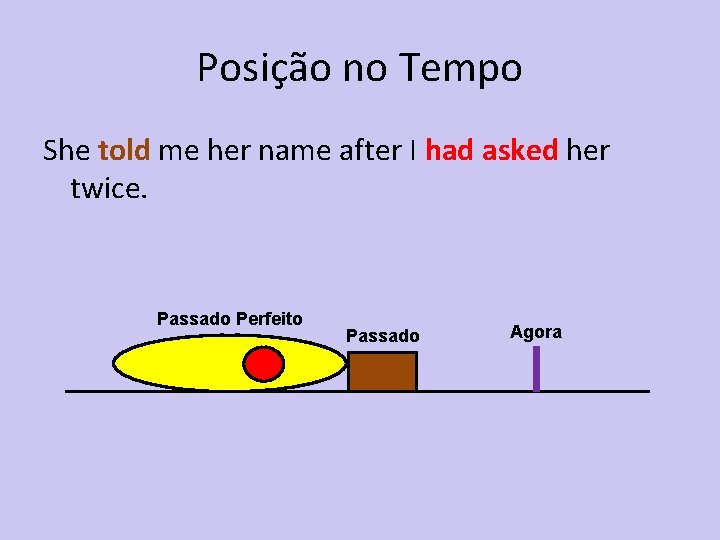 Posição no Tempo

She told me her name after I had asked her twice.

Passado Perfeito

Passado

Agora